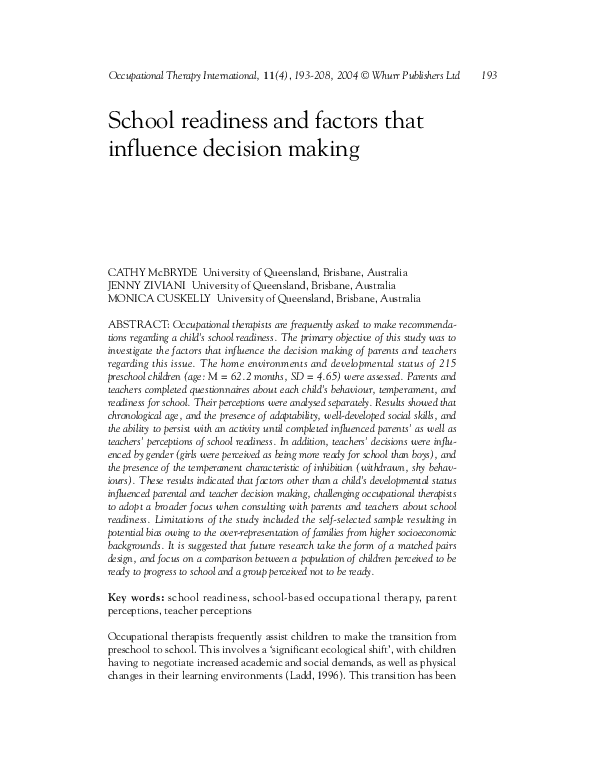 Occupational Therapy International, 11(4), 193-208, 2004 © Whurr Publishers Ltd 193

School readiness and factors that influence decision making

CATHY McBRYDE University of Queensland, Brisbane, Australia
JENNY ZIVIANI University of Queensland, Brisbane, Australia
MONICA CUSKELLY University of Queensland, Brisbane, Australia

ABSTRACT: Occupational therapists are frequently asked to make recommendations regarding a child's school readiness. The primary objective of this study was to investigate the factors that influence the decision making of parents and teachers regarding this issue. The home environments and developmental status of 215 preschool children (age: M = 62.2 months, SD = 4.65) were assessed. Parents and teachers completed questionnaires about each child's behaviour, temperament, and readiness for school. Their perceptions were analysed separately. Results showed that chronological age, and the presence of adaptability, well-developed social skills, and the ability to persist with an activity until completed influenced parents' as well as teachers' perceptions of school readiness. In addition, teachers' decisions were influenced by gender (girls were perceived as being more ready for school than boys), and the presence of the temperament characteristic of inhibition (withdrawn, shy behaviours). These results indicated that factors other than a child's developmental status influenced parental and teacher decision making, challenging occupational therapists to adopt a broader focus when consulting with parents and teachers about school readiness. Limitations of the study included the self-selected sample resulting in potential bias owing to the over-representation of families from higher socioeconomic backgrounds. It is suggested that future research take the form of a matched pairs design, and focus on a comparison between a population of children perceived to be ready to progress to school and a group perceived not to be ready.

Key words: school readiness, school-based occupational therapy, parent perceptions, teacher perceptions

Occupational therapists frequently assist children to make the transition from preschool to school. This involves a 'significant ecological shift', with children having to negotiate increased academic and social demands, as well as physical changes in their learning environments (Ladd, 1996). This transition has been